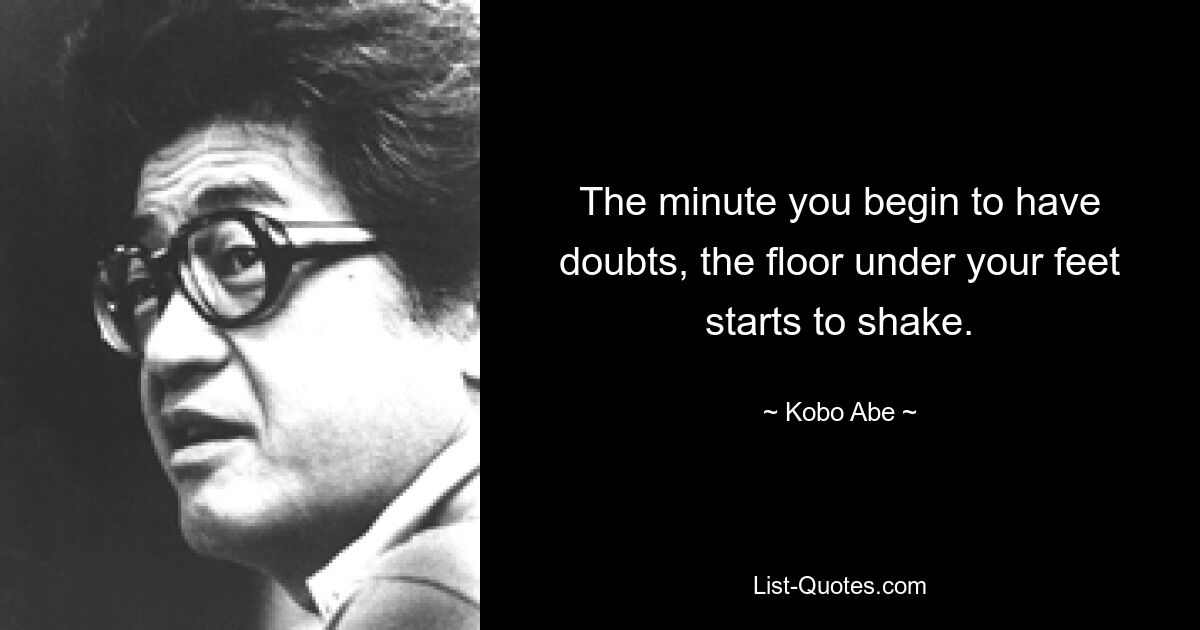 The minute you begin to have doubts, the floor under your feet starts to shake.

~ Kobo Abe ~

List-Quotes.com